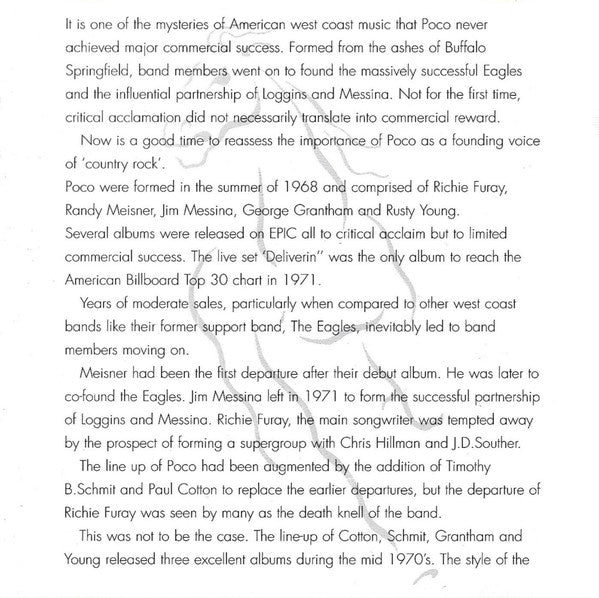 It is one of the mysteries of American west coast music that Poco never achieved major commercial success. Formed from the ashes of Buffalo Springfield, band members went on to found the massively successful Eagles and the influential partnership of Loggins and Messina. Not for the first time, critical acclamation did not necessarily translate into commercial reward.

Now is a good time to reassess the importance of Poco as a founding voice of 'country rock'.

Poco were formed in the summer of 1968 and comprised of Richie Furay, Randy Meisner, Jim Messina, George Grantham and Rusty Young.

Several albums were released on EPIC all to critical acclaim but to limited commercial success. The live set 'Deliverin'' was the only album to reach the American Billboard Top 30 chart in 1971.

Years of moderate sales, particularly when compared to other west coast bands like their former support band, The Eagles, inevitably led to band members moving on.

Meisner had been the first departure after their debut album. He was later to co-found the Eagles. Jim Messina left in 1971 to form the successful partnership of Loggins and Messina. Richie Furay, the main songwriter was tempted away by the prospect of forming a supergroup with Chris Hillman and J.D.Souther.

The line up of Poco had been augmented by the addition of Timothy B.Schmit and Paul Cotton to replace the earlier departures, but the departure of Richie Furay was seen by many as the death knell of the band.

This was not to be the case. The line-up of Cotton, Schmit, Grantham and Young released three excellent albums during the mid 1970's. The style of the